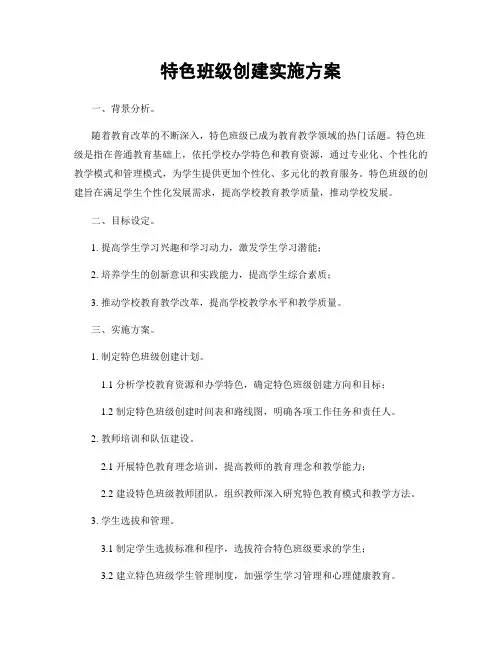 特色班级创建实施方案

一、背景分析。

随着教育改革的不断深入，特色班级已成为教育教学领域的热门话题。特色班级是指在普通教育基础上，依托学校办学特色和教育资源，通过专业化、个性化的教学模式和管理模式，为学生提供更加个性化、多元化的教育服务。特色班级的创建旨在满足学生个性化发展需求，提高学校教育教学质量，推动学校发展。

二、目标设定。

1. 提高学生学习兴趣和学习动力，激发学生学习潜能；

2. 培养学生的创新意识和实践能力，提高学生综合素质；

3. 推动学校教育教学改革，提高学校教学水平和教学质量。

三、实施方案。

1. 制定特色班级创建计划。

1.1 分析学校教育资源和办学特色，确定特色班级创建方向和目标；

1.2 制定特色班级创建时间表和路线图，明确各项工作任务和责任人。

2. 教师培训和队伍建设。

2.1 开展特色教育理念培训，提高教师的教育理念和教学能力；

2.2 建设特色班级教师团队，组织教师深入研究特色教育模式和教学方法。

3. 学生选拔和管理。

3.1 制定学生选拔标准和程序，选拔符合特色班级要求的学生；

3.2 建立特色班级学生管理制度，加强学生学习管理和心理健康教育。